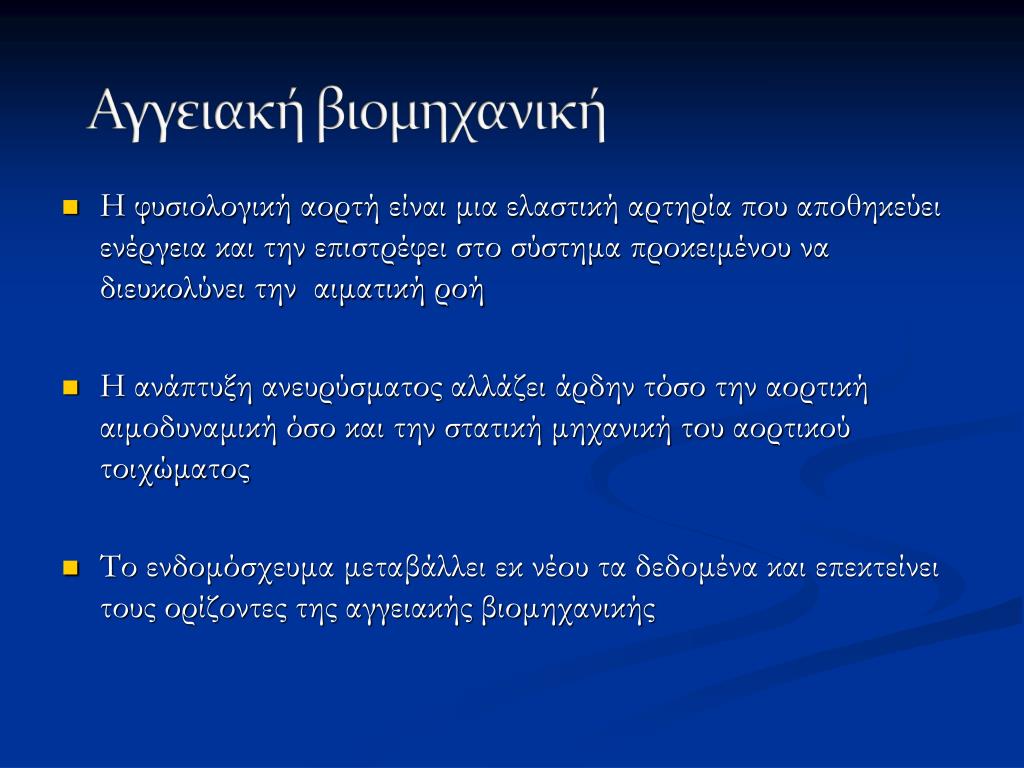 Αγγειακή βιομηχανική

- Η φυσιολογική αορτή είναι μια ελαστική αρτηρία που αποθηκεύει ενέργεια και την επιστρέφει στο σύστημα προκειμένου να διευκολύνει την αιματική ροή

- Η ανάπτυξη ανευρύσματος αλλάζει άρδην τόσο την αορτική αιμοδυναμική όσο και την στατική μηχανική του αορτικού τοιχώματος

- Το ενδομόσχευμα μεταβάλλει εκ νέου τα δεδομένα και επεκτείνει τους ορίζοντες της αγγειακής βιομηχανικής